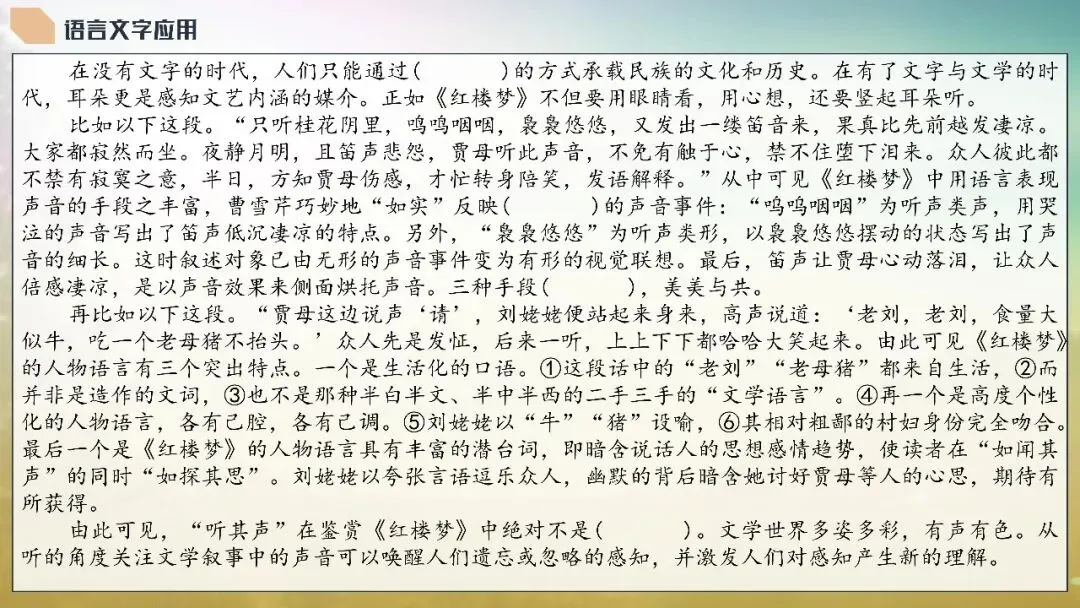 语言文字应用

在没有文字的时代，人们只能通过(　　　)的方式承载民族的文化和历史。在有了文字与文学的时代，耳朵更是感知文艺内涵的媒介。正如《红楼梦》不但要用眼睛看，用心想，还要竖起耳朵听。

比如以下这段。“只听桂花阴里，呜呜咽咽，袅袅悠悠，又发出一缕笛音来，果真比先前越发凄凉。大家都寂然而坐。夜静月明，且笛声悲怨，贾母听此声音，不免有触于心，禁不住堕下泪来。众人彼此都不禁有寂寞之意，半日，方知贾母伤感，才忙转身陪笑，发语解释。”从中可见《红楼梦》中用语言表现声音的手段之丰富，曹雪芹巧妙地“如实”反映(　　　)的声音事件：“呜呜咽咽”为听声类声，用哭泣的声音写出了笛声低沉凄凉的特点。另外，“袅袅悠悠”为听声类形，以袅袅悠悠摆动的状态写出了声音的细长。这时叙述对象已由无形的声音事件变为有形的视觉联想。最后，笛声让贾母心动落泪，让众人倍感凄凉，是以声音效果来侧面烘托声音。三种手段(　　　)，美美与共。

再比如以下这段。“贾母这边说声‘请’，刘姥姥便站起来身来，高声说道：‘老刘，老刘，食量大似牛，吃一个老母猪不抬头。’众人先是发怔，后来一听，上上下下都哈哈大笑起来。由此可见《红楼梦》的人物语言有三个突出特点。一个是生活化的口语。①这段话中的“老刘”“老母猪”都来自生活，②而并非是造作的文词，③也不是那种半白半文、半中半西的二手三手的“文学语言”。④再一个是高度个性化的人物语言，各有己腔，各有己调。⑤刘姥姥以“牛”“猪”设喻，⑥其相对粗鄙的村妇身份完全吻合。最后一个是《红楼梦》的人物语言具有丰富的潜台词，即暗含说话人的思想感情趋势，使读者在“如闻其声”的同时“如探其思”。刘姥姥以夸张言语逗乐众人，幽默的背后暗含她讨好贾母等人的心思，期待有所获得。

由此可见，“听其声”在鉴赏《红楼梦》中绝对不是(　　　)。文学世界多姿多彩，有声有色。从听的角度关注文学叙事中的声音可以唤醒人们遗忘或忽略的感知，并激发人们对感知产生新的理解。